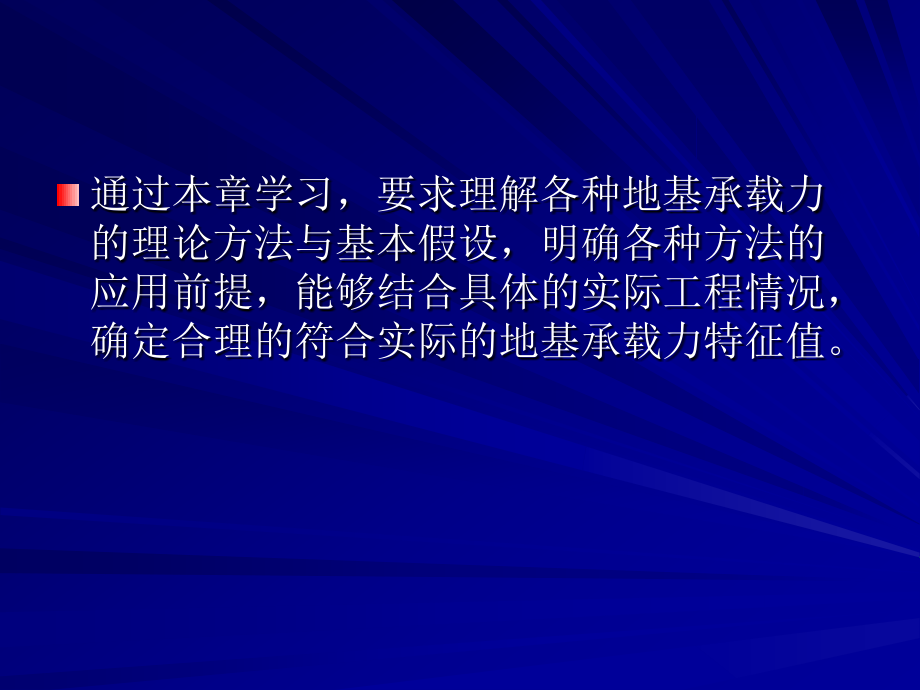 通过本章学习，要求理解各种地基承载力的理论方法与基本假设，明确各种方法的应用前提，能够结合具体的实际工程情况，确定合理的符合实际的地基承载力特征值。